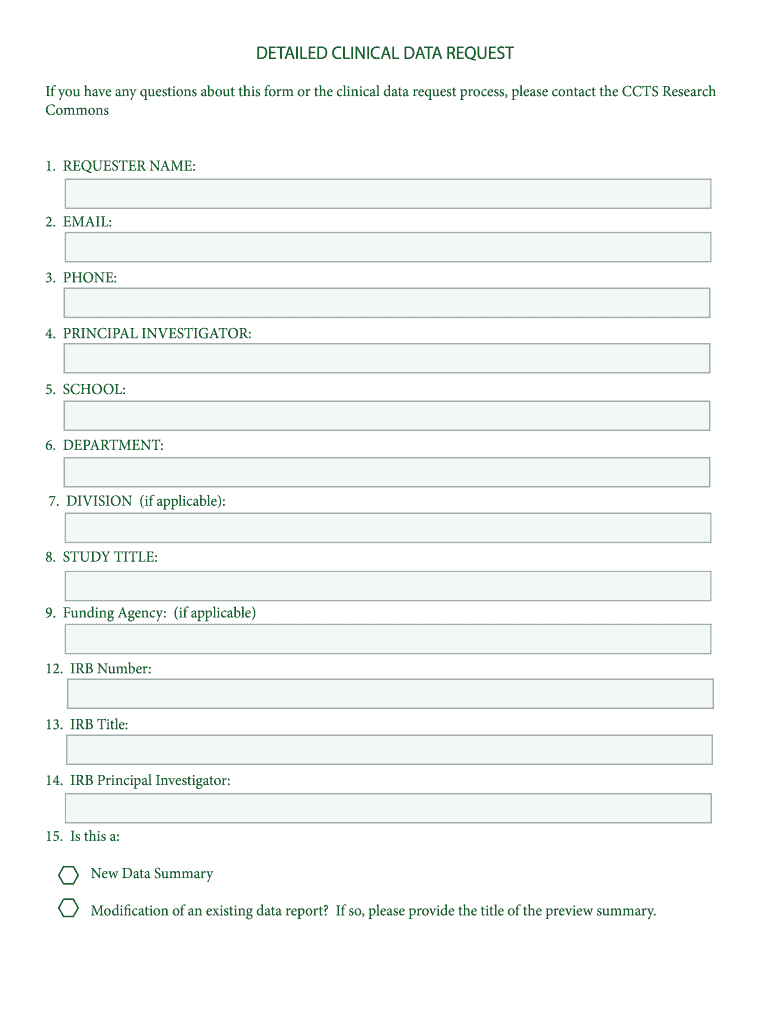 DETAILED CLINICAL DATA REQUEST

If you have any questions about this form or the clinical data request process, please contact the CCTS Research Commons

1. REQUESTER NAME:

2. EMAIL:

3. PHONE:

4. PRINCIPAL INVESTIGATOR:

5. SCHOOL:

6. DEPARTMENT:

7. DIVISION (if applicable):

8. STUDY TITLE:

9. Funding Agency: (if applicable)

12. IRB Number:

13. IRB Title:

14. IRB Principal Investigator:

15. Is this a:

New Data Summary

Modification of an existing data report? If so, please provide the title of the preview summary.